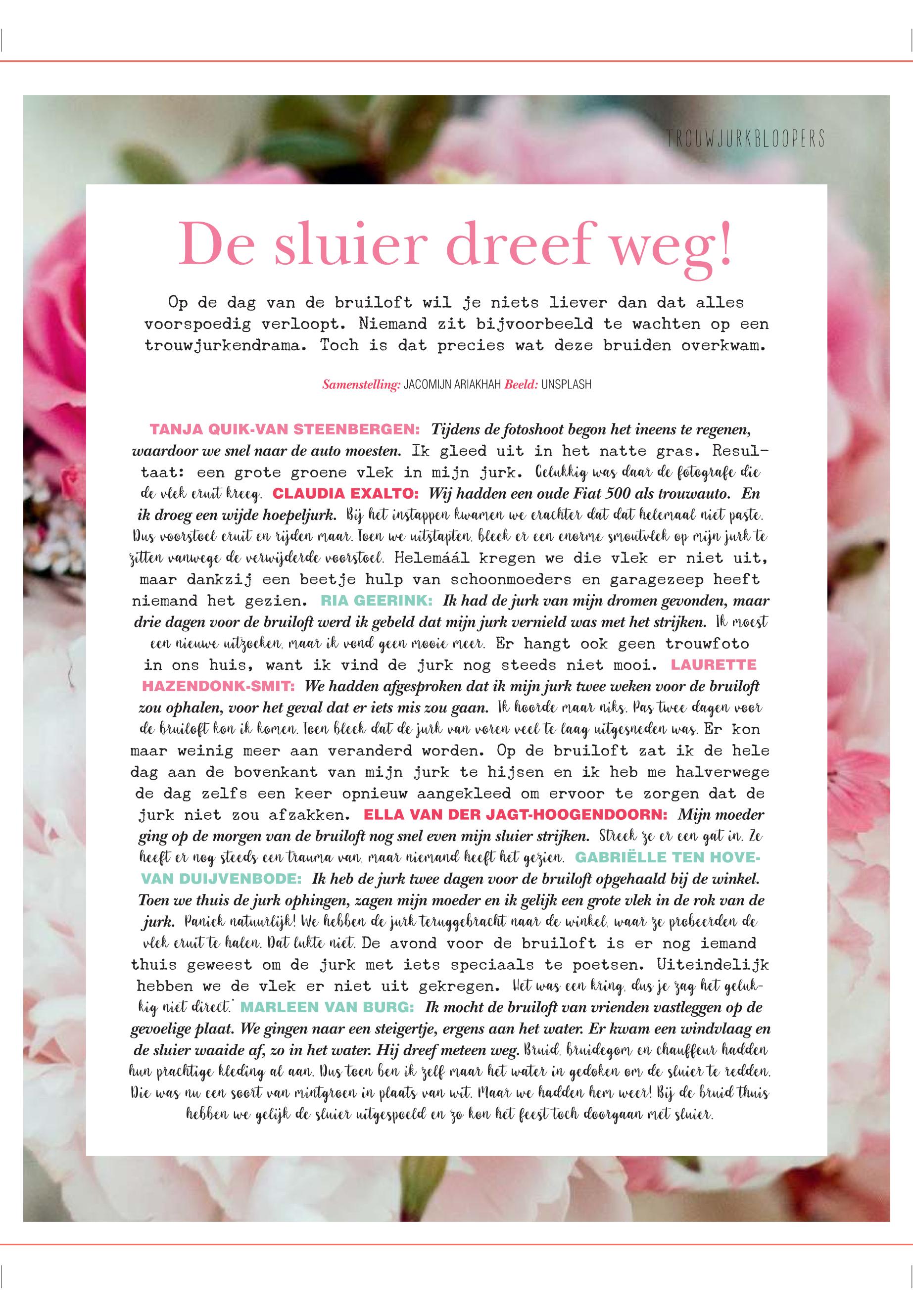 TROUWJURKBLOOPERS

De sluier dreef weg!

Op de dag van de bruiloft wil je niets liever dan dat alles voorspoedig verloopt. Niemand zit bijvoorbeeld te wachten op een trouwjurkendrama. Toch is dat precies wat deze bruiden overkwam.

Samenstelling: JACOMIJN ARIAKHAH Beeld: UNSPLASH

TANJA QUIK-VAN STEENBERGEN: Tijdens de fotoshoot begon het ineens te regenen, waardoor we snel naar de auto moesten. Ik gleed uit in het natte gras. Resultaat: een grote groene vlek in mijn jurk. Gelukkig was daar de fotografe die de vlek eruit kreeg. CLAUDIA EXALTO: Wij hadden een oude Fiat 500 als trouwauto. En ik droeg een wijde hoepeljurk. Bij het instappen kwamen we erachter dat dat helemaal niet paste. Dus voorstoel eruit en rijden maar. Toen we uitstapten, bleek er een enorme smoutvlek op mijn jurk te zitten vanwege de verwijderde voorstoel. Helemáál kregen we die vlek er niet uit, maar dankzij een beetje hulp van schoonmoeders en garagezeep heeft niemand het gezien. RIA GEERINK: Ik had de jurk van mijn dromen gevonden, maar drie dagen voor de bruiloft werd ik gebeld dat mijn jurk vernield was met het strijken. Ik moest een nieuwe uitzoeken, maar ik vond geen mooie meer. Er hangt ook geen trouwfoto in ons huis, want ik vind de jurk nog steeds niet mooi. LAURETTE HAZENDONK-SMIT: We hadden afgesproken dat ik mijn jurk twee weken voor de bruiloft zou ophalen, voor het geval dat er iets mis zou gaan. Ik hoorde maar niks. Pas twee dagen voor de bruiloft kon ik komen. Toen bleek dat de jurk van voren veel te laag uitgesneden was. Er kon maar weinig meer aan veranderd worden. Op de bruiloft zat ik de hele dag aan de bovenkant van mijn jurk te hijsen en ik heb me halverwege de dag zelfs een keer opnieuw aangekleed om ervoor te zorgen dat de jurk niet zou afzakken. ELLA VAN DER JAGT-HOOGENDOORN: Mijn moeder ging op de morgen van de bruiloft nog snel even mijn sluier strijken. Streek ze er een gat in. Ze heeft er nog steeds een trauma van, maar niemand heeft het gezien. GABRIËLLE TEN HOVE-VAN DUIJVENBODE: Ik heb de jurk twee dagen voor de bruiloft opgehaald bij de winkel. Toen we thuis de jurk ophingen, zagen mijn moeder en ik gelijk een grote vlek in de rok van de jurk. Paniek natuurlijk! We hebben de jurk teruggebracht naar de winkel, waar ze probeerden de vlek eruit te halen. Dat lukte niet. De avond voor de bruiloft is er nog iemand thuis geweest om de jurk met iets speciaals te poetsen. Uiteindelijk hebben we de vlek er niet uit gekregen. Het was een kring, dus je zag het gelukkig niet direct." MARLEEN VAN BURG: Ik mocht de bruiloft van vrienden vastleggen op de gevoelige plaat. We gingen naar een steigertje, ergens aan het water. Er kwam een windvlaag en de sluier waaide af, zo in het water. Hij dreef meteen weg. Bruid, bruidegom en chauffeur hadden hun prachtige kleding al aan. Dus toen ben ik zelf maar het water in gedoken om de sluier te redden. Die was nu een soort van mintgroen in plaats van wit. Maar we hadden hem weer! Bij de bruid thuis hebben we gelijk de sluier uitgespoeld en zo kon het feest toch doorgaan met sluier.